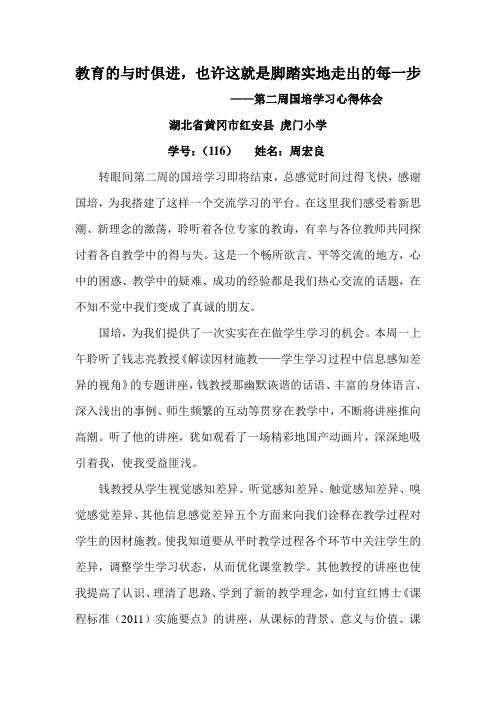 教育的与时俱进，也许这就是脚踏实地走出的每一步

——第二周国培学习心得体会

湖北省黄冈市红安县 虎门小学

学号：（116）　　姓名：周宏良

转眼间第二周的国培学习即将结束，总感觉时间过得飞快，感谢国培，为我搭建了这样一个交流学习的平台。在这里我们感受着新思潮、新理念的激荡，聆听着各位专家的教诲，有幸与各位教师共同探讨着各自教学中的得与失。这是一个畅所欲言、平等交流的地方，心中的困惑、教学中的疑难、成功的经验都是我们热心交流的话题，在不知不觉中我们变成了真诚的朋友。

国培，为我们提供了一次实实在在做学生学习的机会。本周一上午聆听了钱志亮教授《解读因材施教——学生学习过程中信息感知差异的视角》的专题讲座，钱教授那幽默诙谐的话语、丰富的身体语言、深入浅出的事例、师生频繁的互动等贯穿在教学中，不断将讲座推向高潮。听了他的讲座，犹如观看了一场精彩地国产动画片，深深地吸引着我，使我受益匪浅。

钱教授从学生视觉感知差异、听觉感知差异、触觉感知差异、嗅觉感觉差异、其他信息感觉差异五个方面来向我们诠释在教学过程对学生的因材施教。使我知道要从平时教学过程各个环节中关注学生的差异，调整学生学习状态，从而优化课堂教学。其他教授的讲座也使我提高了认识、理清了思路、学到了新的教学理念，如付宜红博士《课程标准（2011）实施要点》的讲座，从课标的背景、意义与价值、课